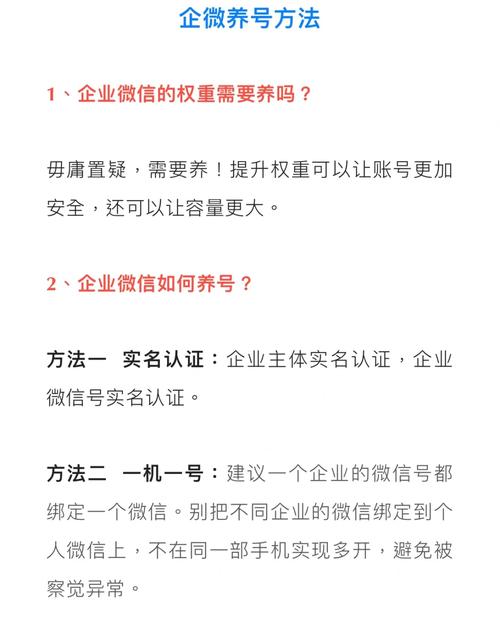 企微养号方法

1、企业微信的权重需要养吗？

毋庸置疑，需要养！提升权重可以让账号更加安全，还可以让容量更大。

2、企业微信如何养号？

方法一　实名认证：企业主体实名认证，企业微信号实名认证。

方法二　一机一号：建议一个企业的微信号都绑定一个微信。别把不同企业的微信绑定到个人微信上，不在同一部手机实现多开，避免被察觉异常。